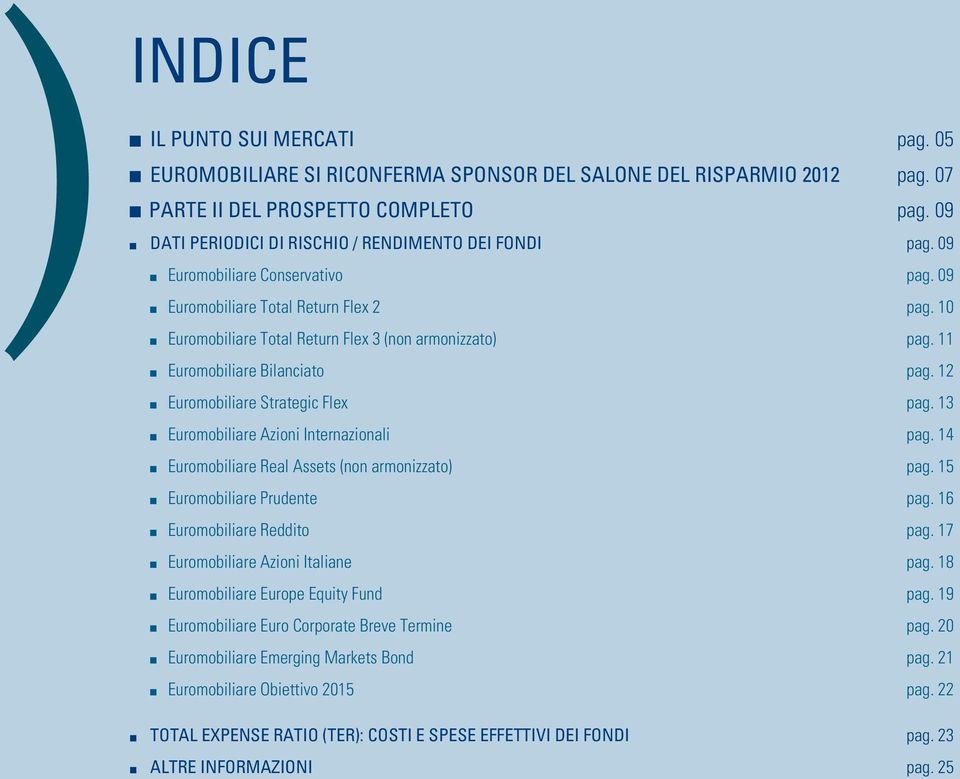 INDICE

■ IL PUNTO SUI MERCATI pag. 05
■ EUROMOBILIARE SI RICONFERMA SPONSOR DEL SALONE DEL RISPARMIO 2012 pag. 07
■ PARTE II DEL PROSPETTO COMPLETO pag. 09
■ DATI PERIODICI DI RISCHIO / RENDIMENTO DEI FONDI pag. 09
■ Euromobiliare Conservativo pag. 09
■ Euromobiliare Total Return Flex 2 pag. 10
■ Euromobiliare Total Return Flex 3 (non armonizzato) pag. 11
■ Euromobiliare Bilanciato pag. 12
■ Euromobiliare Strategic Flex pag. 13
■ Euromobiliare Azioni Internazionali pag. 14
■ Euromobiliare Real Assets (non armonizzato) pag. 15
■ Euromobiliare Prudente pag. 16
■ Euromobiliare Reddito pag. 17
■ Euromobiliare Azioni Italiane pag. 18
■ Euromobiliare Europe Equity Fund pag. 19
■ Euromobiliare Euro Corporate Breve Termine pag. 20
■ Euromobiliare Emerging Markets Bond pag. 21
■ Euromobiliare Obiettivo 2015 pag. 22
■ TOTAL EXPENSE RATIO (TER): COSTI E SPESE EFFETTIVI DEI FONDI pag. 23
■ ALTRE INFORMAZIONI pag. 25